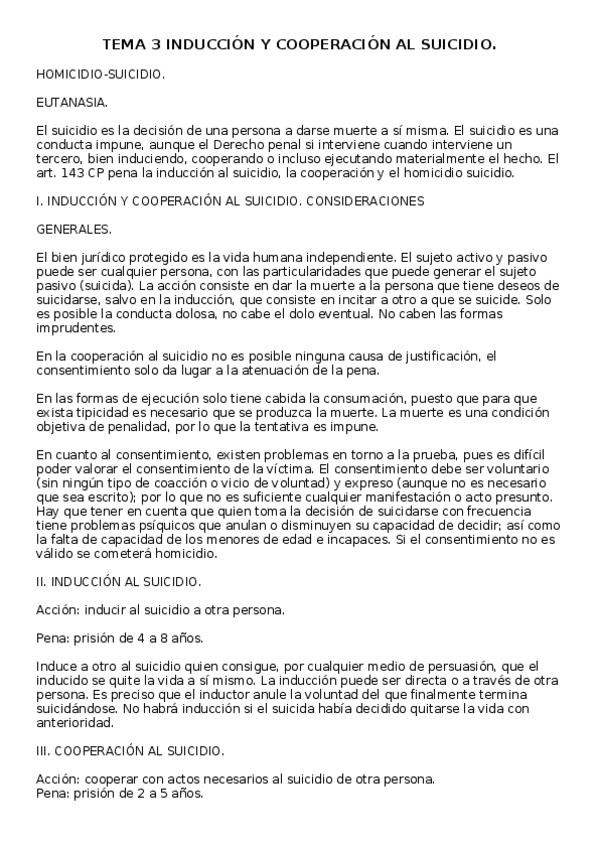 TEMA 3 INDUCCIÓN Y COOPERACIÓN AL SUICIDIO.

HOMICIDIO-SUICIDIO.

EUTANASIA.

El suicidio es la decisión de una persona a darse muerte a sí misma. El suicidio es una conducta impune, aunque el Derecho penal si interviene cuando interviene un tercero, bien induciendo, cooperando o incluso ejecutando materialmente el hecho. El art. 143 CP pena la inducción al suicidio, la cooperación y el homicidio suicidio.

I. INDUCCIÓN Y COOPERACIÓN AL SUICIDIO. CONSIDERACIONES

GENERALES.

El bien jurídico protegido es la vida humana independiente. El sujeto activo y pasivo puede ser cualquier persona, con las particularidades que puede generar el sujeto pasivo (suicida). La acción consiste en dar la muerte a la persona que tiene deseos de suicidarse, salvo en la inducción, que consiste en incitar a otro a que se suicide. Solo es posible la conducta dolosa, no cabe el dolo eventual. No caben las formas imprudentes.

En la cooperación al suicidio no es posible ninguna causa de justificación, el consentimiento solo da lugar a la atenuación de la pena.

En las formas de ejecución solo tiene cabida la consumación, puesto que para que exista tipicidad es necesario que se produzca la muerte. La muerte es una condición objetiva de penalidad, por lo que la tentativa es impune.

En cuanto al consentimiento, existen problemas en torno a la prueba, pues es difícil poder valorar el consentimiento de la víctima. El consentimiento debe ser voluntario (sin ningún tipo de coacción o vicio de voluntad) y expreso (aunque no es necesario que sea escrito); por lo que no es suficiente cualquier manifestación o acto presunto. Hay que tener en cuenta que quien toma la decisión de suicidarse con frecuencia tiene problemas psíquicos que anulan o disminuyen su capacidad de decidir; así como la falta de capacidad de los menores de edad e incapaces. Si el consentimiento no es válido se cometerá homicidio.

II. INDUCCIÓN AL SUICIDIO.

Acción: inducir al suicidio a otra persona.

Pena: prisión de 4 a 8 años.

Induce a otro al suicidio quien consigue, por cualquier medio de persuasión, que el inducido se quite la vida a sí mismo. La inducción puede ser directa o a través de otra persona. Es preciso que el inductor anule la voluntad del que finalmente termina suicidándose. No habrá inducción si el suicida había decidido quitarse la vida con anterioridad.

III. COOPERACIÓN AL SUICIDIO.

Acción: cooperar con actos necesarios al suicidio de otra persona.
Pena: prisión de 2 a 5 años.